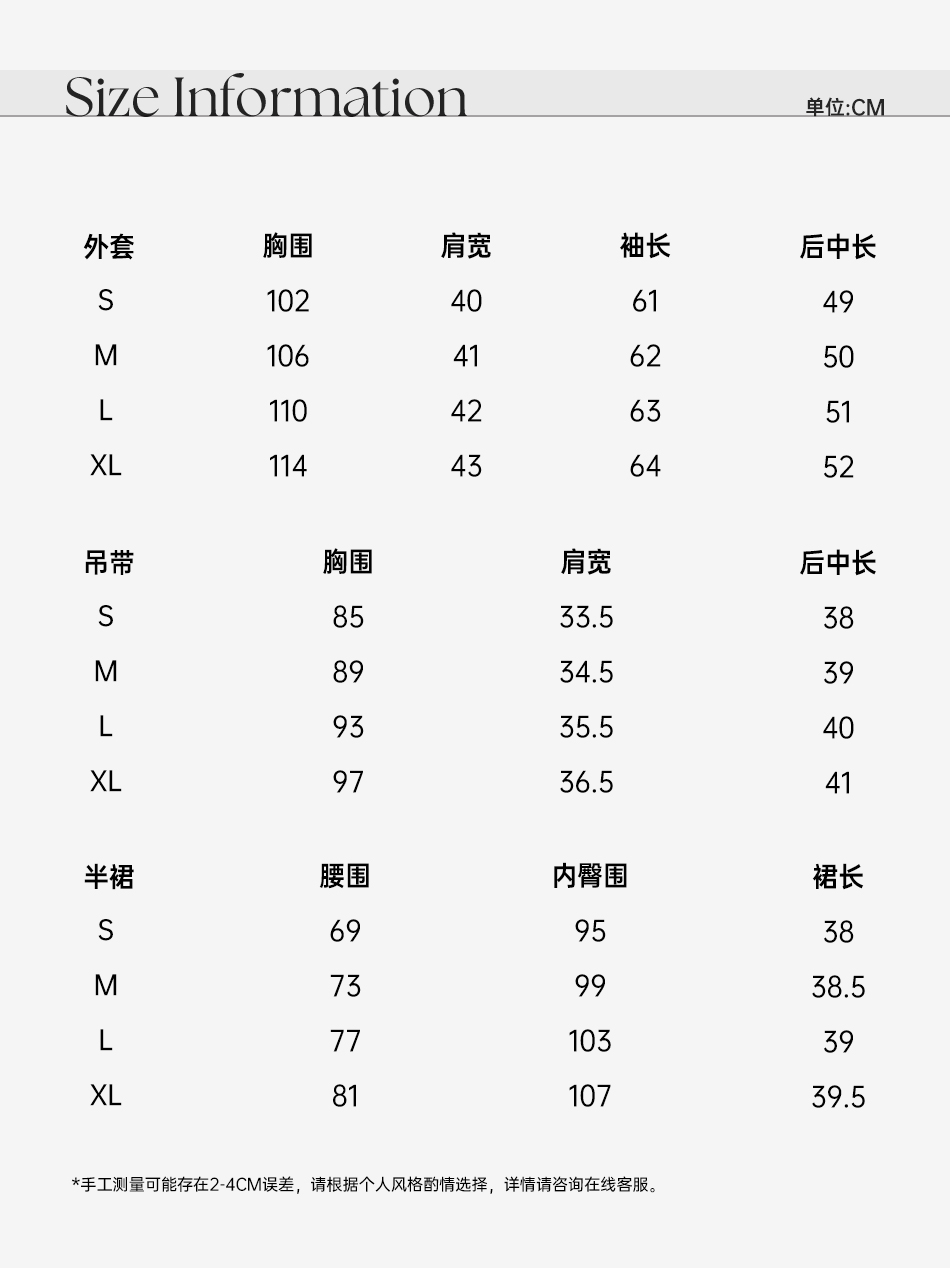 Size Information

单位:CM

| 外套 | 胸围 | 肩宽 | 袖长 | 后中长 |
|---|---|---|---|---|
| S | 102 | 40 | 61 | 49 |
| M | 106 | 41 | 62 | 50 |
| L | 110 | 42 | 63 | 51 |
| XL | 114 | 43 | 64 | 52 |

| 吊带 | 胸围 | 肩宽 | 后中长 |
|---|---|---|---|
| S | 85 | 33.5 | 38 |
| M | 89 | 34.5 | 39 |
| L | 93 | 35.5 | 40 |
| XL | 97 | 36.5 | 41 |

| 半裙 | 腰围 | 内臀围 | 裙长 |
|---|---|---|---|
| S | 69 | 95 | 38 |
| M | 73 | 99 | 38.5 |
| L | 77 | 103 | 39 |
| XL | 81 | 107 | 39.5 |

*手工测量可能存在2-4CM误差，请根据个人风格酌情选择，详情请咨询在线客服。